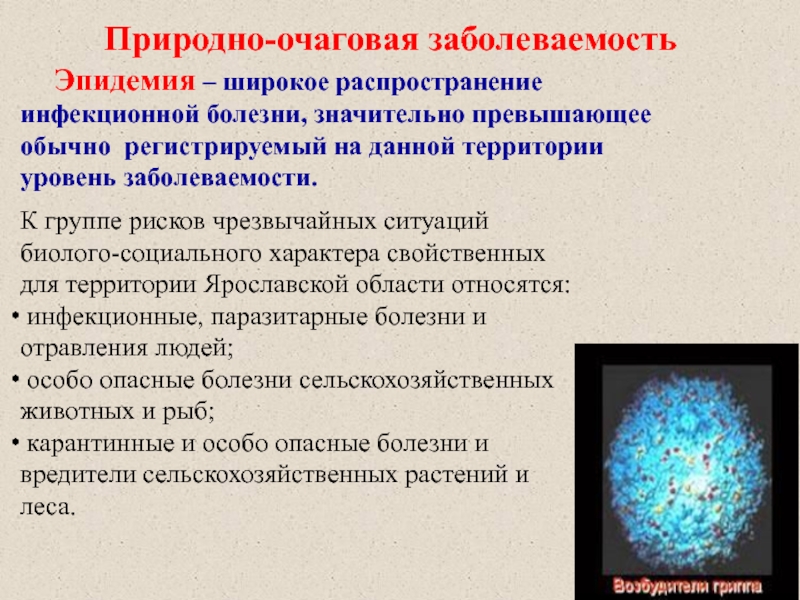 Природно-очаговая заболеваемость

Эпидемия – широкое распространение инфекционной болезни, значительно превышающее обычно регистрируемый на данной территории уровень заболеваемости.

К группе рисков чрезвычайных ситуаций биолого-социального характера свойственных для территории Ярославской области относятся:
• инфекционные, паразитарные болезни и отравления людей;
• особо опасные болезни сельскохозяйственных животных и рыб;
• карантинные и особо опасные болезни и вредители сельскохозяйственных растений и леса.

Возбудители гриппа